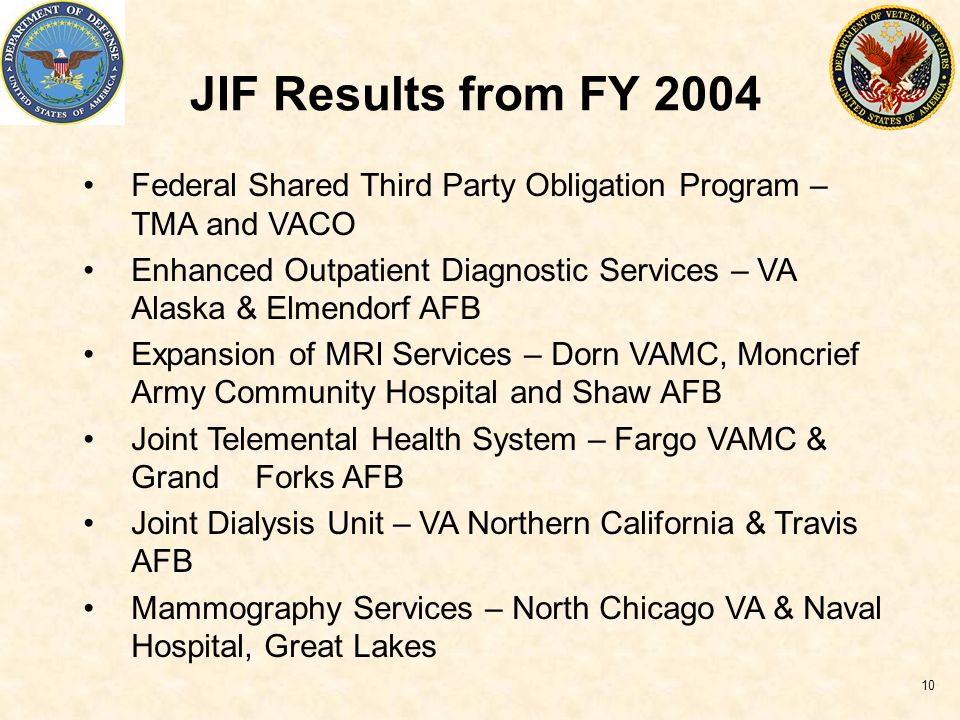 DEPARTMENT OF DEFENSE
UNITED STATES OF AMERICA

DEPARTMENT OF VETERANS AFFAIRS
UNITED STATES OF AMERICA

JIF Results from FY 2004

• Federal Shared Third Party Obligation Program – TMA and VACO
• Enhanced Outpatient Diagnostic Services – VA Alaska & Elmendorf AFB
• Expansion of MRI Services – Dorn VAMC, Moncrief Army Community Hospital and Shaw AFB
• Joint Telemental Health System – Fargo VAMC & Grand Forks AFB
• Joint Dialysis Unit – VA Northern California & Travis AFB
• Mammography Services – North Chicago VA & Naval Hospital, Great Lakes

10